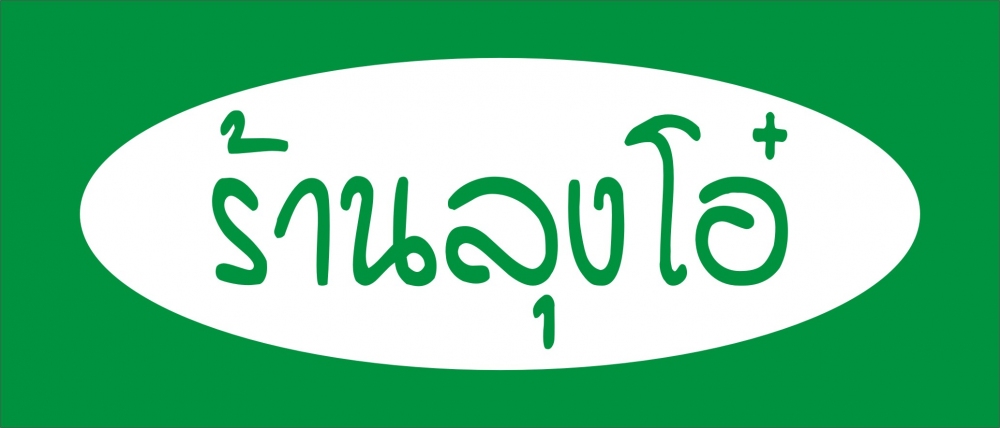 ร้านลุงโอ๋